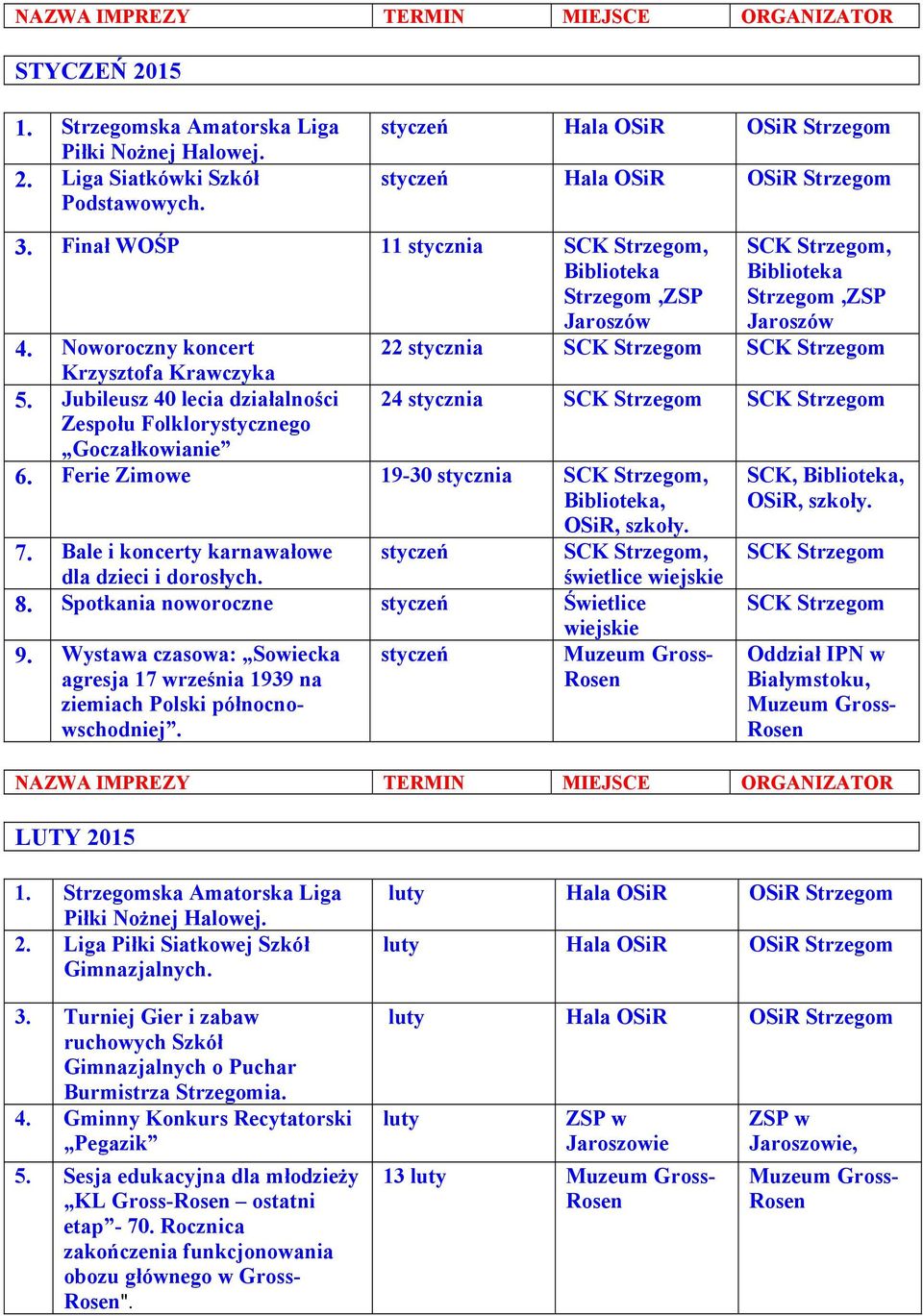 | NAZWA IMPREZY | TERMIN | MIEJSCE | ORGANIZATOR |
|---|---|---|---|

STYCZEŃ 2015

| | | | | |
|---|---|---|---|---|
| 1. | Strzegomska Amatorska Liga Piłki Nożnej Halowej. | styczeń | Hala OSiR | OSiR Strzegom |
| 2. | Liga Siatkówki Szkół Podstawowych. | styczeń | Hala OSiR | OSiR Strzegom |
| 3. | Finał WOŚP | 11 stycznia | SCK Strzegom, Biblioteka Strzegom ,ZSP Jaroszów | SCK Strzegom, Biblioteka Strzegom ,ZSP Jaroszów |
| 4. | Noworoczny koncert Krzysztofa Krawczyka | 22 stycznia | SCK Strzegom | SCK Strzegom |
| 5. | Jubileusz 40 lecia działalności Zespołu Folklorystycznego „Goczałkowianie” | 24 stycznia | SCK Strzegom | SCK Strzegom |
| 6. | Ferie Zimowe | 19-30 stycznia | SCK Strzegom, Biblioteka, OSiR, szkoły. | SCK, Biblioteka, OSiR, szkoły. |
| 7. | Bale i koncerty karnawałowe dla dzieci i dorosłych. | styczeń | SCK Strzegom, świetlice wiejskie | SCK Strzegom |
| 8. | Spotkania noworoczne | styczeń | Świetlice wiejskie | SCK Strzegom |
| 9. | Wystawa czasowa: „Sowiecka agresja 17 września 1939 na ziemiach Polski północno-wschodniej”. | styczeń | Muzeum Gross-Rosen | Oddział IPN w Białymstoku, Muzeum Gross-Rosen |

| NAZWA IMPREZY | TERMIN | MIEJSCE | ORGANIZATOR |
|---|---|---|---|

LUTY 2015

| | | | | |
|---|---|---|---|---|
| 1. | Strzegomska Amatorska Liga Piłki Nożnej Halowej. | luty | Hala OSiR | OSiR Strzegom |
| 2. | Liga Piłki Siatkowej Szkół Gimnazjalnych. | luty | Hala OSiR | OSiR Strzegom |
| 3. | Turniej Gier i zabaw ruchowych Szkół Gimnazjalnych o Puchar Burmistrza Strzegomia. | luty | Hala OSiR | OSiR Strzegom |
| 4. | Gminny Konkurs Recytatorski „Pegazik” | luty | ZSP w Jaroszowie | ZSP w Jaroszowie, |
| 5. | Sesja edukacyjna dla młodzieży „KL Gross-Rosen – ostatni etap”- 70. Rocznica zakończenia funkcjonowania obozu głównego w Gross-Rosen". | 13 luty | Muzeum Gross-Rosen | Muzeum Gross-Rosen |